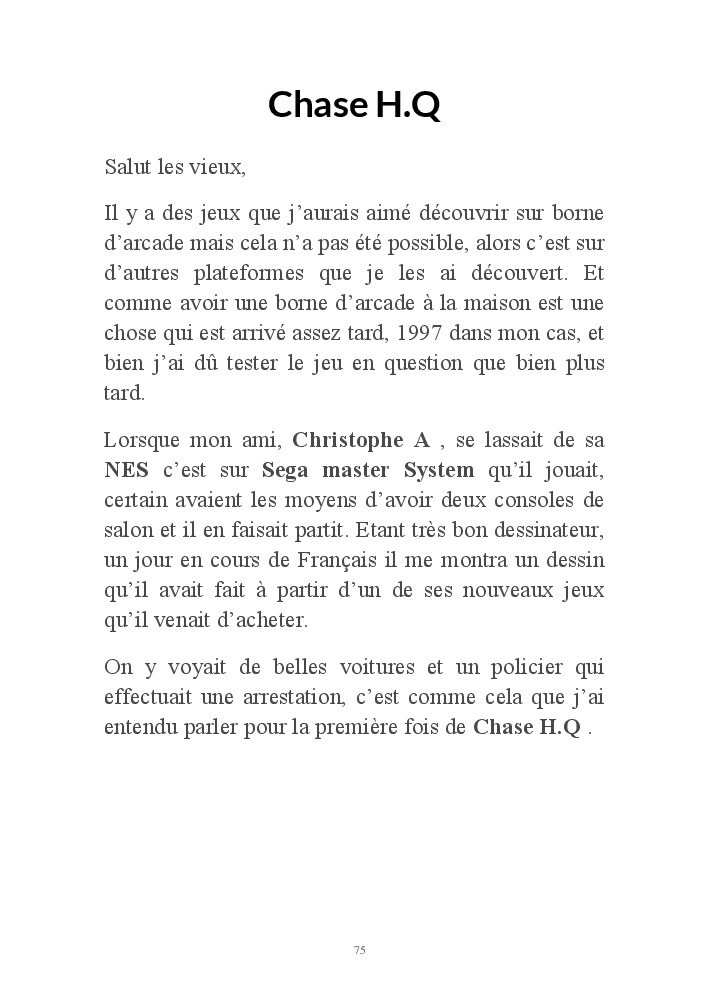 Chase H.Q

Salut les vieux,

Il y a des jeux que j'aurais aimé découvrir sur borne d'arcade mais cela n'a pas été possible, alors c'est sur d'autres plateformes que je les ai découvert. Et comme avoir une borne d'arcade à la maison est une chose qui est arrivé assez tard, 1997 dans mon cas, et bien j'ai dû tester le jeu en question que bien plus tard.

Lorsque mon ami, Christophe A , se lassait de sa NES c'est sur Sega master System qu'il jouait, certain avaient les moyens d'avoir deux consoles de salon et il en faisait partit. Etant très bon dessinateur, un jour en cours de Français il me montra un dessin qu'il avait fait à partir d'un de ses nouveaux jeux qu'il venait d'acheter.

On y voyait de belles voitures et un policier qui effectuait une arrestation, c'est comme cela que j'ai entendu parler pour la première fois de Chase H.Q .

75